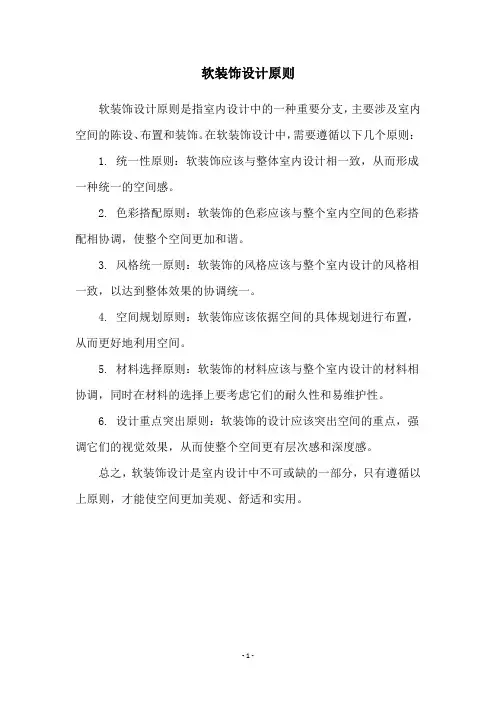 软装饰设计原则

软装饰设计原则是指室内设计中的一种重要分支，主要涉及室内空间的陈设、布置和装饰。在软装饰设计中，需要遵循以下几个原则：

1. 统一性原则：软装饰应该与整体室内设计相一致，从而形成一种统一的空间感。

2. 色彩搭配原则：软装饰的色彩应该与整个室内空间的色彩搭配相协调，使整个空间更加和谐。

3. 风格统一原则：软装饰的风格应该与整个室内设计的风格相一致，以达到整体效果的协调统一。

4. 空间规划原则：软装饰应该依据空间的具体规划进行布置，从而更好地利用空间。

5. 材料选择原则：软装饰的材料应该与整个室内设计的材料相协调，同时在材料的选择上要考虑它们的耐久性和易维护性。

6. 设计重点突出原则：软装饰的设计应该突出空间的重点，强调它们的视觉效果，从而使整个空间更有层次感和深度感。

总之，软装饰设计是室内设计中不可或缺的一部分，只有遵循以上原则，才能使空间更加美观、舒适和实用。

- 1 -